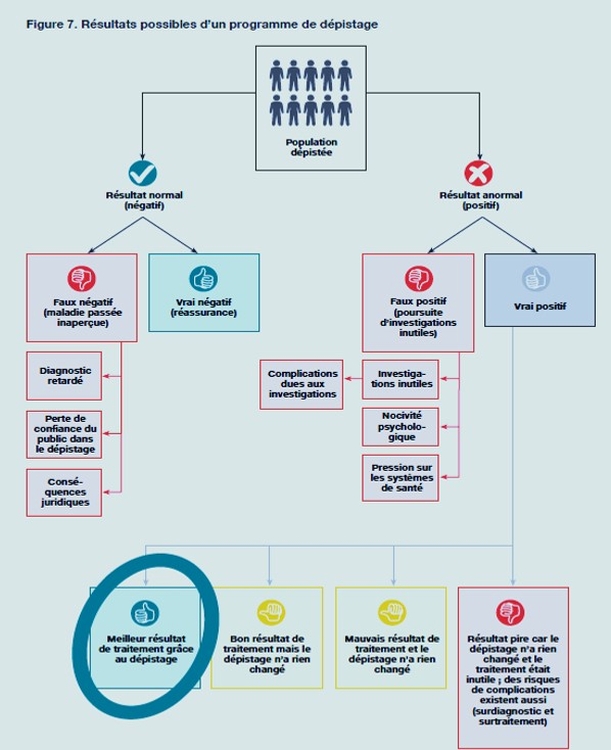 Figure 7. Résultats possibles d'un programme de dépistage

Population dépistée

Résultat normal (négatif)

Résultat anormal (positif)

Faux négatif (maladie passée inaperçue)

Vrai négatif (réassurance)

Faux positif (poursuite d'investigations inutiles)

Vrai positif

Diagnostic retardé

Perte de confiance du public dans le dépistage

Conséquences juridiques

Complications dues aux investigations

Investigations inutiles

Nocivité psychologique

Pression sur les systèmes de santé

Meilleur résultat de traitement grâce au dépistage

Bon résultat de traitement mais le dépistage n'a rien changé

Mauvais résultat de traitement et le dépistage n'a rien changé

Résultat pire car le dépistage n'a rien changé et le traitement était inutile ; des risques de complications existent aussi (surdiagnostic et surtraitement)